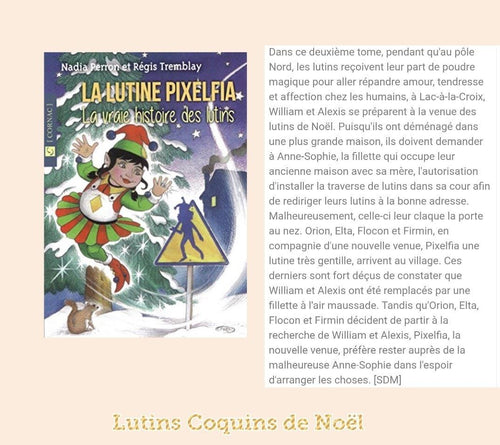 Nadia Perron et Régis Tremblay

LA LUTINE PIXELFIA

La vraie histoire des lutins

[ CORNAC ]

Dans ce deuxième tome, pendant qu'au pôle Nord, les lutins reçoivent leur part de poudre magique pour aller répandre amour, tendresse et affection chez les humains, à Lac-à-la-Croix, William et Alexis se préparent à la venue des lutins de Noël. Puisqu'ils ont déménagé dans une plus grande maison, ils doivent demander à Anne-Sophie, la fillette qui occupe leur ancienne maison avec sa mère, l'autorisation d'installer la traverse de lutins dans sa cour afin de rediriger leurs lutins à la bonne adresse. Malheureusement, celle-ci leur claque la porte au nez. Orion, Elta, Flocon et Firmin, en compagnie d'une nouvelle venue, Pixelfia une lutine très gentille, arrivent au village. Ces derniers sont fort déçus de constater que William et Alexis ont été remplacés par une fillette à l'air maussade. Tandis qu'Orion, Elta, Flocon et Firmin décident de partir à la recherche de William et Alexis, Pixelfia, la nouvelle venue, préfère rester auprès de la malheureuse Anne-Sophie dans l'espoir d'arranger les choses. [SDM]

Lutins Coquins de Noël